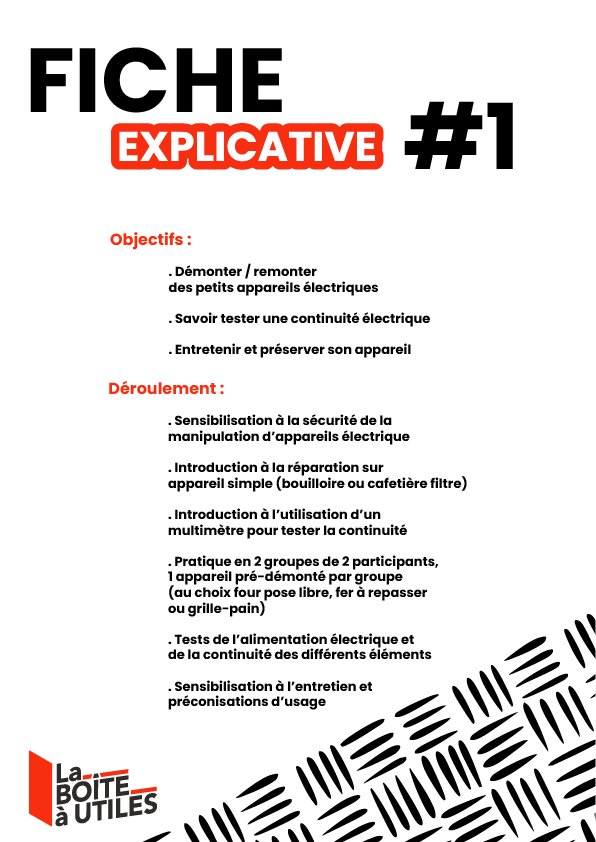 FICHE
EXPLICATIVE #1

Objectifs :

. Démonter / remonter des petits appareils électriques

. Savoir tester une continuité électrique

. Entretenir et préserver son appareil

Déroulement :

. Sensibilisation à la sécurité de la manipulation d'appareils électrique

. Introduction à la réparation sur appareil simple (bouilloire ou cafetière filtre)

. Introduction à l'utilisation d'un multimètre pour tester la continuité

. Pratique en 2 groupes de 2 participants, 1 appareil pré-démonté par groupe (au choix four pose libre, fer à repasser ou grille-pain)

. Tests de l'alimentation électrique et de la continuité des différents éléments

. Sensibilisation à l'entretien et préconisations d'usage

La BOÎTE à UTILES